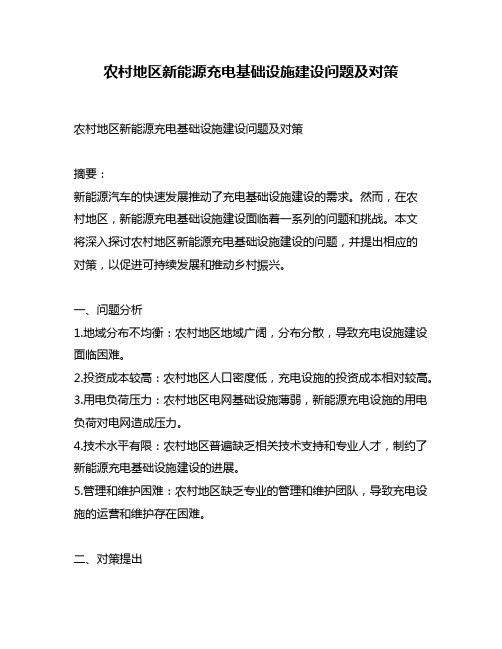 农村地区新能源充电基础设施建设问题及对策

农村地区新能源充电基础设施建设问题及对策

摘要：
新能源汽车的快速发展推动了充电基础设施建设的需求。然而，在农村地区，新能源充电基础设施建设面临着一系列的问题和挑战。本文将深入探讨农村地区新能源充电基础设施建设的问题，并提出相应的对策，以促进可持续发展和推动乡村振兴。

一、问题分析
1.地域分布不均衡：农村地区地域广阔，分布分散，导致充电设施建设面临困难。
2.投资成本较高：农村地区人口密度低，充电设施的投资成本相对较高。
3.用电负荷压力：农村地区电网基础设施薄弱，新能源充电设施的用电负荷对电网造成压力。
4.技术水平有限：农村地区普遍缺乏相关技术支持和专业人才，制约了新能源充电基础设施建设的进展。
5.管理和维护困难：农村地区缺乏专业的管理和维护团队，导致充电设施的运营和维护存在困难。

二、对策提出